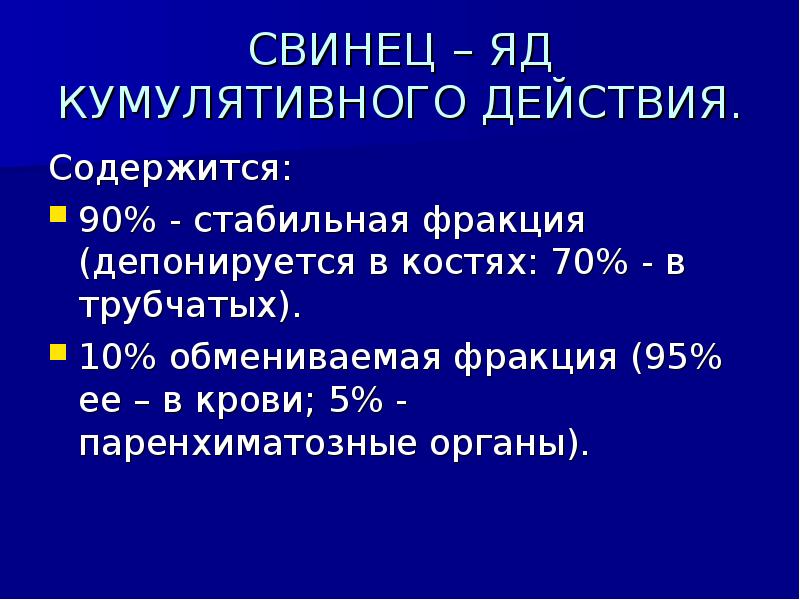 СВИНЕЦ – ЯД КУМУЛЯТИВНОГО ДЕЙСТВИЯ.

Содержится:

90% - стабильная фракция (депонируется в костях: 70% - в трубчатых).

10% обмениваемая фракция (95% ее – в крови; 5% - паренхиматозные органы).